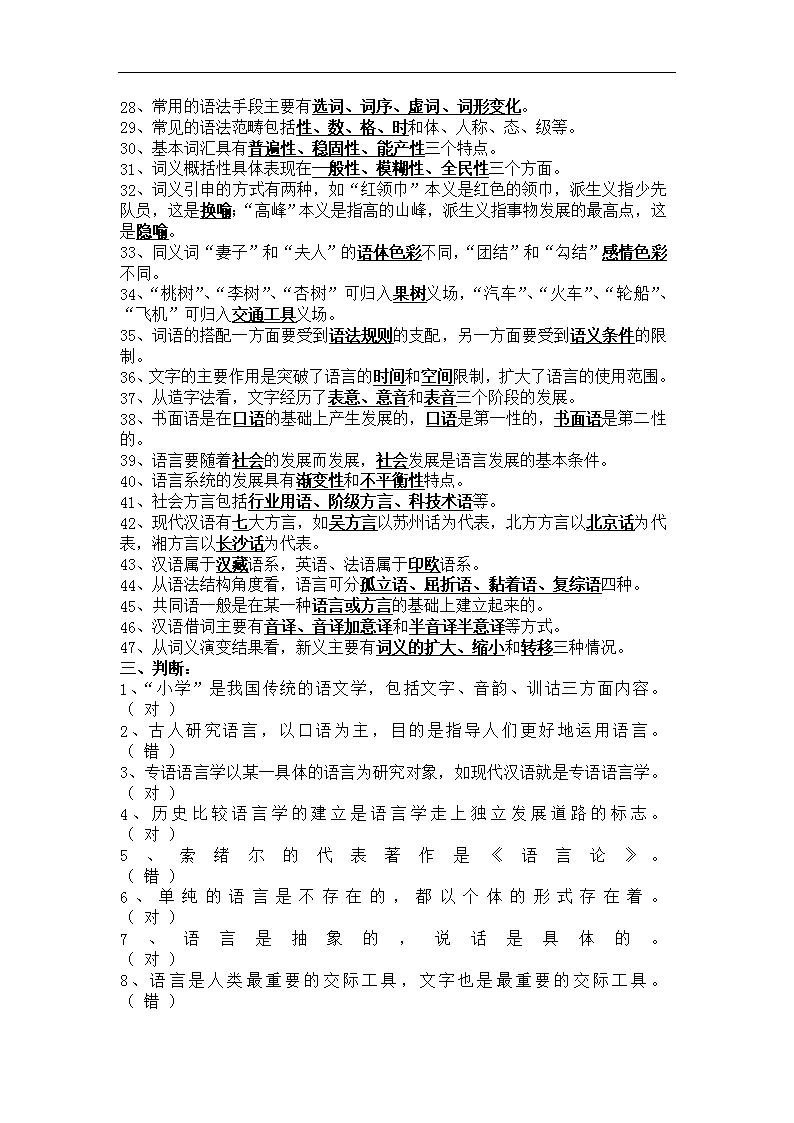 28、常用的语法手段主要有选词、词序、虚词、词形变化。
29、常见的语法范畴包括性、数、格、时和体、人称、态、级等。
30、基本词汇具有普遍性、稳固性、能产性三个特点。
31、词义概括性具体表现在一般性、模糊性、全民性三个方面。
32、词义引申的方式有两种，如“红领巾”本义是红色的领巾，派生义指少先队员，这是换喻；“高峰”本义是指高的山峰，派生义指事物发展的最高点，这是隐喻。
33、同义词“妻子”和“夫人”的语体色彩不同，“团结”和“勾结”感情色彩不同。
34、“桃树”、“李树”、“杏树”可归入果树义场，“汽车”、“火车”、“轮船”、“飞机”可归入交通工具义场。
35、词语的搭配一方面要受到语法规则的支配，另一方面要受到语义条件的限制。
36、文字的主要作用是突破了语言的时间和空间限制，扩大了语言的使用范围。
37、从造字法看，文字经历了表意、意音和表音三个阶段的发展。
38、书面语是在口语的基础上产生发展的，口语是第一性的，书面语是第二性的。
39、语言要随着社会的发展而发展，社会发展是语言发展的基本条件。
40、语言系统的发展具有渐变性和不平衡性特点。
41、社会方言包括行业用语、阶级方言、科技术语等。
42、现代汉语有七大方言，如吴方言以苏州话为代表，北方方言以北京话为代表，湘方言以长沙话为代表。
43、汉语属于汉藏语系，英语、法语属于印欧语系。
44、从语法结构角度看，语言可分孤立语、屈折语、黏着语、复综语四种。
45、共同语一般是在某一种语言或方言的基础上建立起来的。
46、汉语借词主要有音译、音译加意译和半音译半意译等方式。
47、从词义演变结果看，新义主要有词义的扩大、缩小和转移三种情况。
三、判断：
1、“小学”是我国传统的语文学，包括文字、音韵、训诂三方面内容。（ 对 ）
2、古人研究语言，以口语为主，目的是指导人们更好地运用语言。（ 错 ）
3、专语语言学以某一具体的语言为研究对象，如现代汉语就是专语语言学。（ 对 ）
4、历史比较语言学的建立是语言学走上独立发展道路的标志。（ 对 ）
5、索绪尔的代表著作是《语言论》。（ 错 ）
6、单纯的语言是不存在的，都以个体的形式存在着。（ 对 ）
7、语言是抽象的，说话是具体的。（ 对 ）
8、语言是人类最重要的交际工具，文字也是最重要的交际工具。（ 错 ）